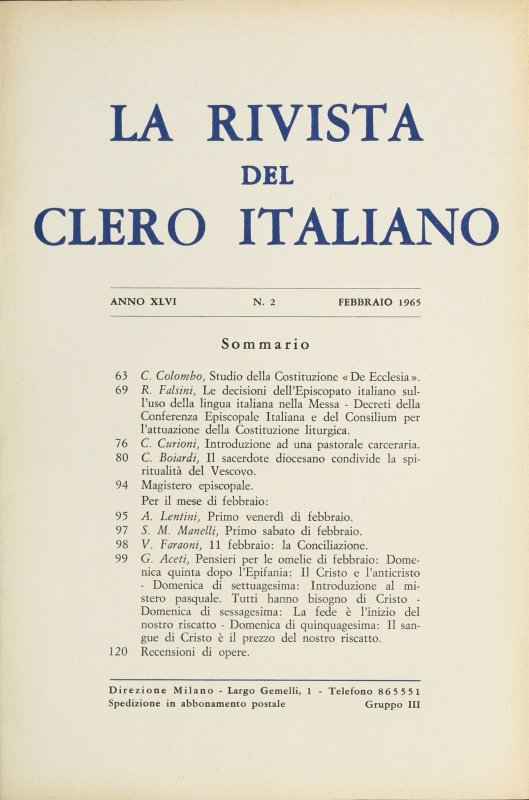 LA RIVISTA
DEL
CLERO ITALIANO

ANNO XLVI N. 2 FEBBRAIO 1965

Sommario

63 C. Colombo, Studio della Costituzione « De Ecclesia ».
69 R. Falsini, Le decisioni dell'Episcopato italiano sull'uso della lingua italiana nella Messa - Decreti della Conferenza Episcopale Italiana e del Consilium per l'attuazione della Costituzione liturgica.
76 C. Curioni, Introduzione ad una pastorale carceraria.
80 C. Boiardi, Il sacerdote diocesano condivide la spiritualità del Vescovo.
94 Magistero episcopale.
Per il mese di febbraio:
95 A. Lentini, Primo venerdì di febbraio.
97 S. M. Manelli, Primo sabato di febbraio.
98 V. Faraoni, 11 febbraio: la Conciliazione.
99 G. Aceti, Pensieri per le omelie di febbraio: Domenica quinta dopo l'Epifania: Il Cristo e l'anticristo - Domenica di settuagesima: Introduzione al mistero pasquale. Tutti hanno bisogno di Cristo - Domenica di sessagesima: La fede è l'inizio del nostro riscatto - Domenica di quinquagesima: Il sangue di Cristo è il prezzo del nostro riscatto.
120 Recensioni di opere.

Direzione Milano - Largo Gemelli, 1 - Telefono 865551
Spedizione in abbonamento postale Gruppo III